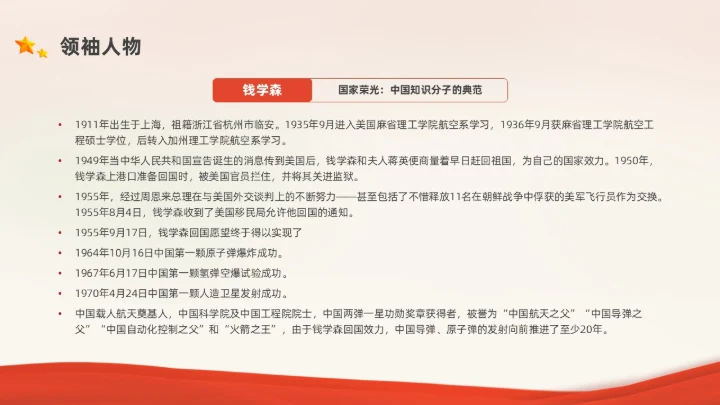 领袖人物

钱学森

国家荣光：中国知识分子的典范

• 1911年出生于上海，祖籍浙江省杭州市临安。1935年9月进入美国麻省理工学院航空系学习，1936年9月获麻省理工学院航空工程硕士学位，后转入加州理工学院航空系学习。
• 1949年当中华人民共和国宣告诞生的消息传到美国后，钱学森和夫人蒋英便商量着早日赶回祖国，为自己的国家效力。1950年，钱学森上港口准备回国时，被美国官员拦住，并将其关进监狱。
• 1955年，经过周恩来总理在与美国外交谈判上的不断努力——甚至包括了不惜释放11名在朝鲜战争中俘获的美军飞行员作为交换。1955年8月4日，钱学森收到了美国移民局允许他回国的通知。
• 1955年9月17日，钱学森回国愿望终于得以实现了
• 1964年10月16日中国第一颗原子弹爆炸成功。
• 1967年6月17日中国第一颗氢弹空爆试验成功。
• 1970年4月24日中国第一颗人造卫星发射成功。
• 中国载人航天奠基人，中国科学院及中国工程院院士，中国两弹一星功勋奖章获得者，被誉为“中国航天之父”“中国导弹之父”“中国自动化控制之父”和“火箭之王”，由于钱学森回国效力，中国导弹、原子弹的发射向前推进了至少20年。